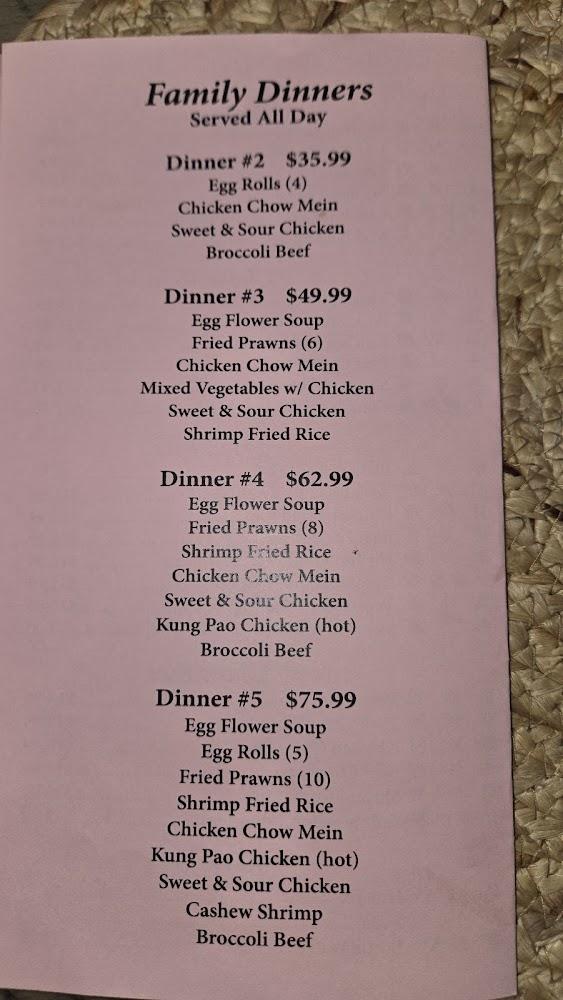 Family Dinners
Served All Day

Dinner #2 $35.99
Egg Rolls (4)
Chicken Chow Mein
Sweet & Sour Chicken
Broccoli Beef

Dinner #3 $49.99
Egg Flower Soup
Fried Prawns (6)
Chicken Chow Mein
Mixed Vegetables w/ Chicken
Sweet & Sour Chicken
Shrimp Fried Rice

Dinner #4 $62.99
Egg Flower Soup
Fried Prawns (8)
Shrimp Fried Rice
Chicken Chow Mein
Sweet & Sour Chicken
Kung Pao Chicken (hot)
Broccoli Beef

Dinner #5 $75.99
Egg Flower Soup
Egg Rolls (5)
Fried Prawns (10)
Shrimp Fried Rice
Chicken Chow Mein
Kung Pao Chicken (hot)
Sweet & Sour Chicken
Cashew Shrimp
Broccoli Beef